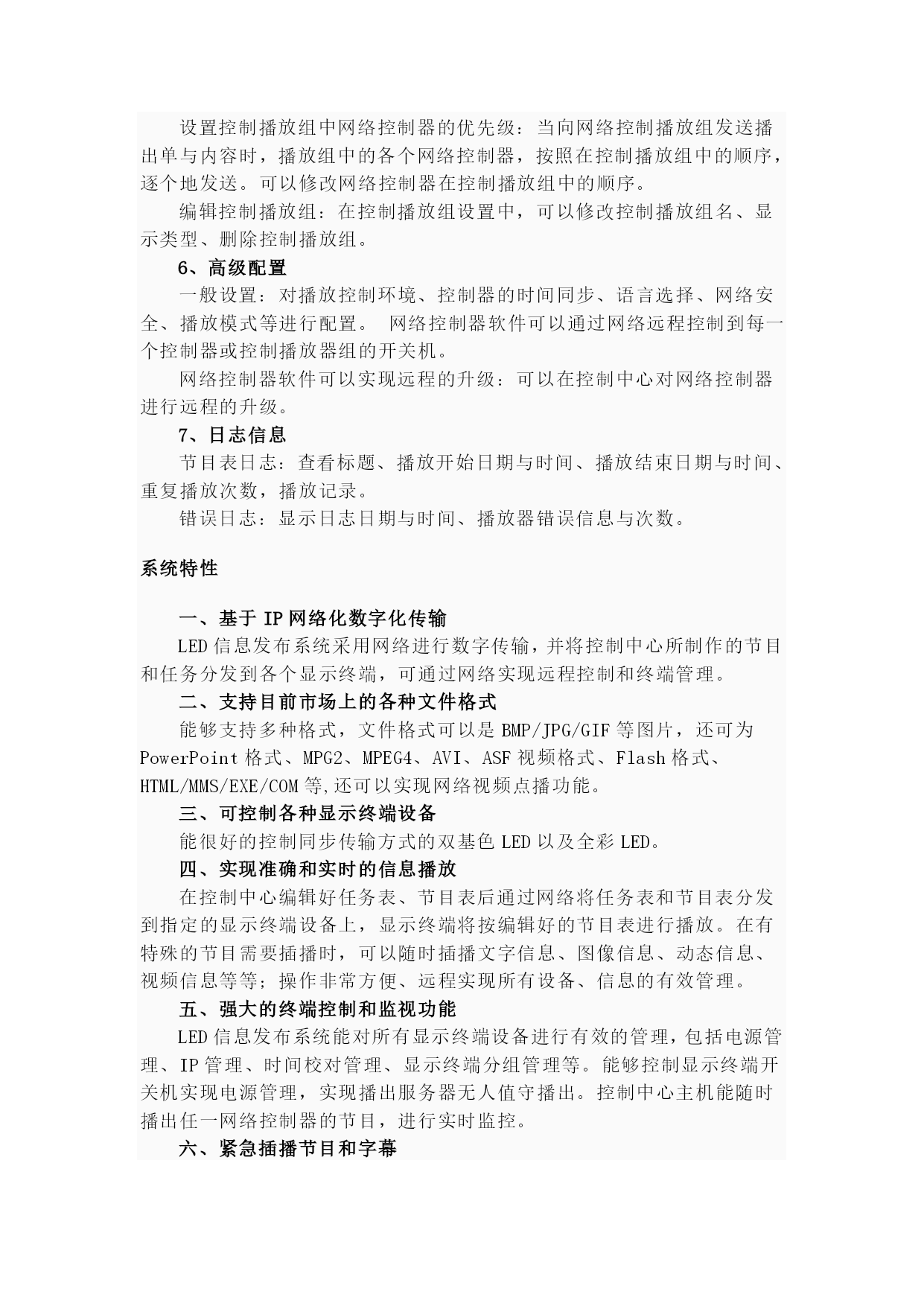 设置控制播放组中网络控制器的优先级：当向网络控制播放组发送播出单与内容时，播放组中的各个网络控制器，按照在控制播放组中的顺序，逐个地发送。可以修改网络控制器在控制播放组中的顺序。

编辑控制播放组：在控制播放组设置中，可以修改控制播放组名、显示类型、删除控制播放组。

6、高级配置

一般设置：对播放控制环境、控制器的时间同步、语言选择、网络安全、播放模式等进行配置。 网络控制器软件可以通过网络远程控制到每一个控制器或控制播放器组的开关机。

网络控制器软件可以实现远程的升级：可以在控制中心对网络控制器进行远程的升级。

7、日志信息

节目表日志：查看标题、播放开始日期与时间、播放结束日期与时间、重复播放次数，播放记录。

错误日志：显示日志日期与时间、播放器错误信息与次数。

系统特性

一、基于 IP 网络化数字化传输

LED 信息发布系统采用网络进行数字传输，并将控制中心所制作的节目和任务分发到各个显示终端，可通过网络实现远程控制和终端管理。

二、支持目前市场上的各种文件格式

能够支持多种格式，文件格式可以是 BMP/JPG/GIF 等图片，还可为 PowerPoint 格式、MPG2、MPEG4、AVI、ASF 视频格式、Flash 格式、HTML/MMS/EXE/COM 等,还可以实现网络视频点播功能。

三、可控制各种显示终端设备

能很好的控制同步传输方式的双基色 LED 以及全彩 LED。

四、实现准确和实时的信息播放

在控制中心编辑好任务表、节目表后通过网络将任务表和节目表分发到指定的显示终端设备上，显示终端将按编辑好的节目表进行播放。在有特殊的节目需要插播时，可以随时插播文字信息、图像信息、动态信息、视频信息等等；操作非常方便、远程实现所有设备、信息的有效管理。

五、强大的终端控制和监视功能

LED 信息发布系统能对所有显示终端设备进行有效的管理，包括电源管理、IP 管理、时间校对管理、显示终端分组管理等。能够控制显示终端开关机实现电源管理，实现播出服务器无人值守播出。控制中心主机能随时播出任一网络控制器的节目，进行实时监控。

六、紧急插播节目和字幕